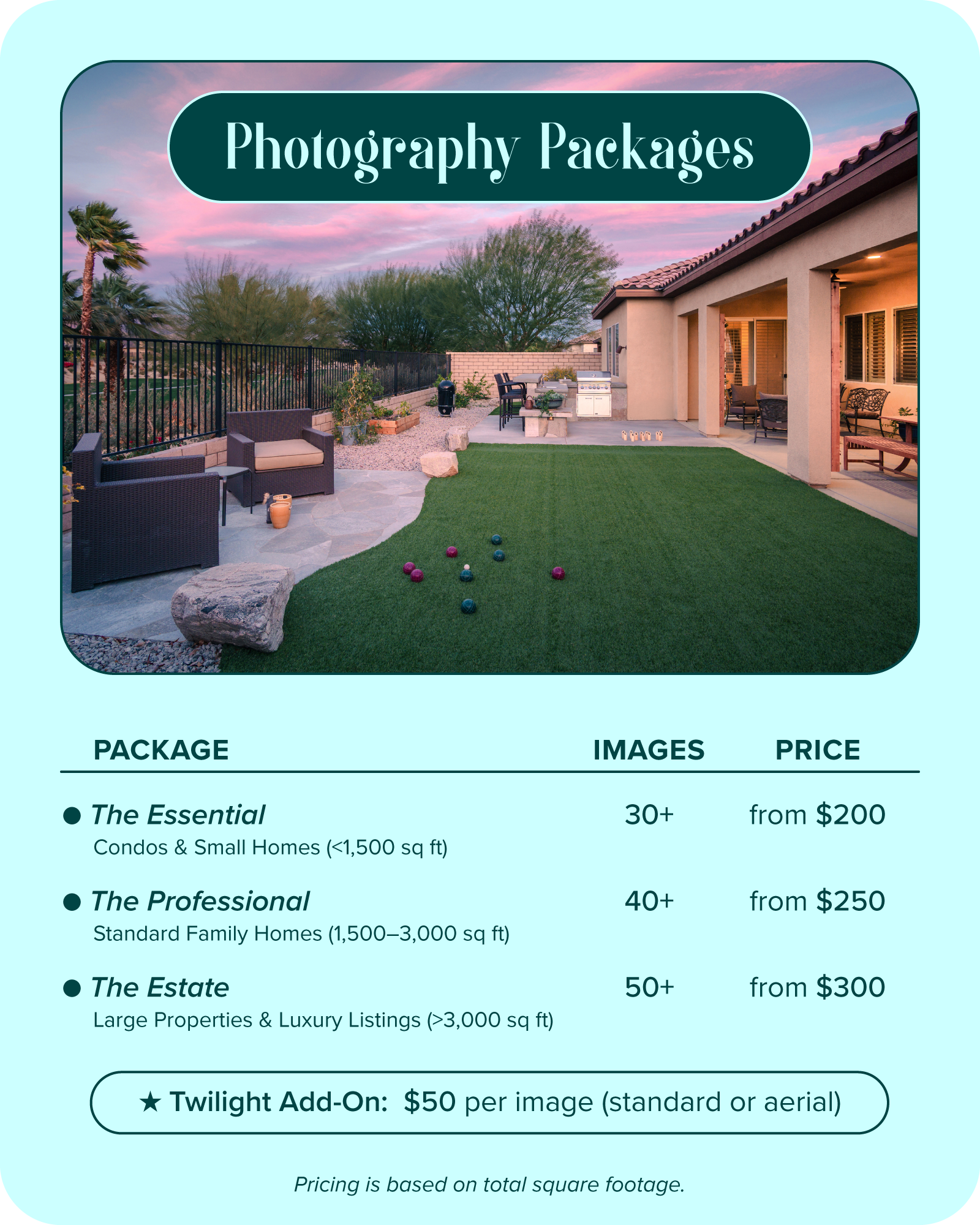 Photography Packages

| PACKAGE | IMAGES | PRICE |
|---|---|---|
| • The Essential Condos & Small Homes (<1,500 sq ft) | 30+ | from $200 |
| • The Professional Standard Family Homes (1,500–3,000 sq ft) | 40+ | from $250 |
| • The Estate Large Properties & Luxury Listings (>3,000 sq ft) | 50+ | from $300 |

★ Twilight Add-On: $50 per image (standard or aerial)

Pricing is based on total square footage.